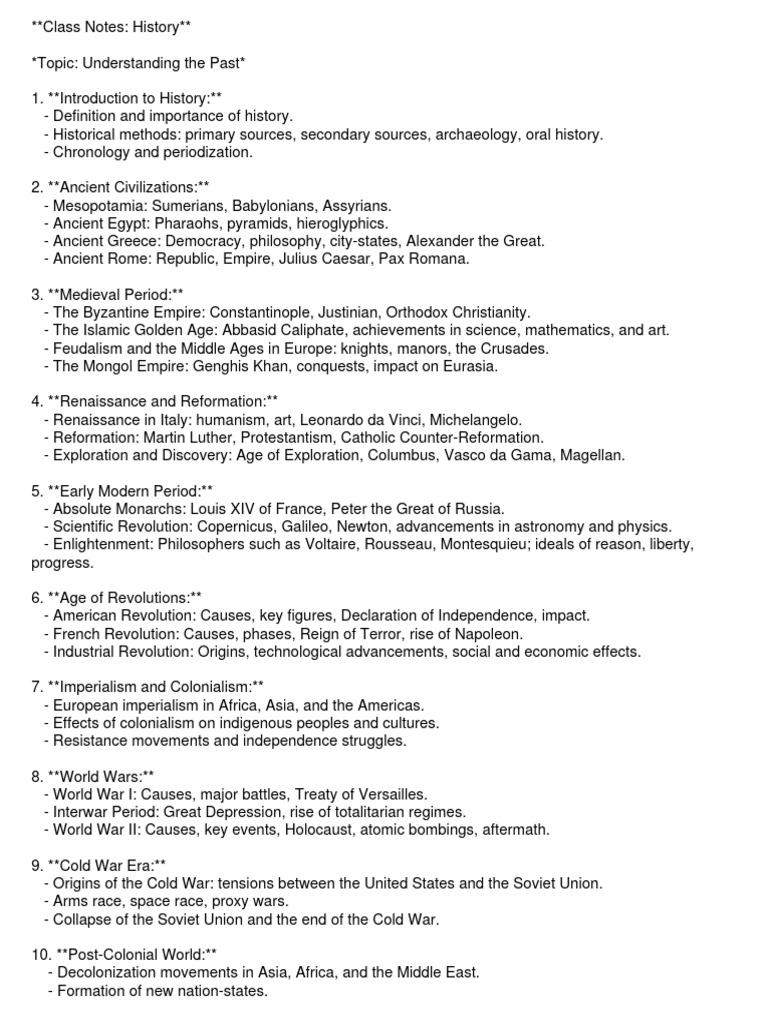 \*\*Class Notes: History\*\*

\*Topic: Understanding the Past\*

1. \*\*Introduction to History:\*\*
 - Definition and importance of history.
 - Historical methods: primary sources, secondary sources, archaeology, oral history.
 - Chronology and periodization.

2. \*\*Ancient Civilizations:\*\*
 - Mesopotamia: Sumerians, Babylonians, Assyrians.
 - Ancient Egypt: Pharaohs, pyramids, hieroglyphics.
 - Ancient Greece: Democracy, philosophy, city-states, Alexander the Great.
 - Ancient Rome: Republic, Empire, Julius Caesar, Pax Romana.

3. \*\*Medieval Period:\*\*
 - The Byzantine Empire: Constantinople, Justinian, Orthodox Christianity.
 - The Islamic Golden Age: Abbasid Caliphate, achievements in science, mathematics, and art.
 - Feudalism and the Middle Ages in Europe: knights, manors, the Crusades.
 - The Mongol Empire: Genghis Khan, conquests, impact on Eurasia.

4. \*\*Renaissance and Reformation:\*\*
 - Renaissance in Italy: humanism, art, Leonardo da Vinci, Michelangelo.
 - Reformation: Martin Luther, Protestantism, Catholic Counter-Reformation.
 - Exploration and Discovery: Age of Exploration, Columbus, Vasco da Gama, Magellan.

5. \*\*Early Modern Period:\*\*
 - Absolute Monarchs: Louis XIV of France, Peter the Great of Russia.
 - Scientific Revolution: Copernicus, Galileo, Newton, advancements in astronomy and physics.
 - Enlightenment: Philosophers such as Voltaire, Rousseau, Montesquieu; ideals of reason, liberty, progress.

6. \*\*Age of Revolutions:\*\*
 - American Revolution: Causes, key figures, Declaration of Independence, impact.
 - French Revolution: Causes, phases, Reign of Terror, rise of Napoleon.
 - Industrial Revolution: Origins, technological advancements, social and economic effects.

7. \*\*Imperialism and Colonialism:\*\*
 - European imperialism in Africa, Asia, and the Americas.
 - Effects of colonialism on indigenous peoples and cultures.
 - Resistance movements and independence struggles.

8. \*\*World Wars:\*\*
 - World War I: Causes, major battles, Treaty of Versailles.
 - Interwar Period: Great Depression, rise of totalitarian regimes.
 - World War II: Causes, key events, Holocaust, atomic bombings, aftermath.

9. \*\*Cold War Era:\*\*
 - Origins of the Cold War: tensions between the United States and the Soviet Union.
 - Arms race, space race, proxy wars.
 - Collapse of the Soviet Union and the end of the Cold War.

10. \*\*Post-Colonial World:\*\*
 - Decolonization movements in Asia, Africa, and the Middle East.
 - Formation of new nation-states.